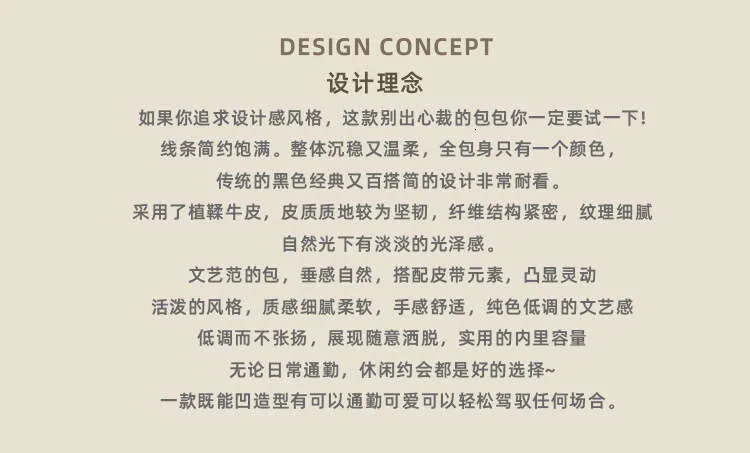 DESIGN CONCEPT
设计理念

如果你追求设计感风格，这款别出心裁的包包你一定要试一下!
线条简约饱满。整体沉稳又温柔，全包身只有一个颜色，
传统的黑色经典又百搭简的设计非常耐看。
采用了植鞣牛皮，皮质质地较为坚韧，纤维结构紧密，纹理细腻
自然光下有淡淡的光泽感。
文艺范的包，垂感自然，搭配皮带元素，凸显灵动
活泼的风格，质感细腻柔软，手感舒适，纯色低调的文艺感
低调而不张扬，展现随意洒脱，实用的内里容量
无论日常通勤，休闲约会都是好的选择~
一款既能凹造型有可以通勤可爱可以轻松驾驭任何场合。